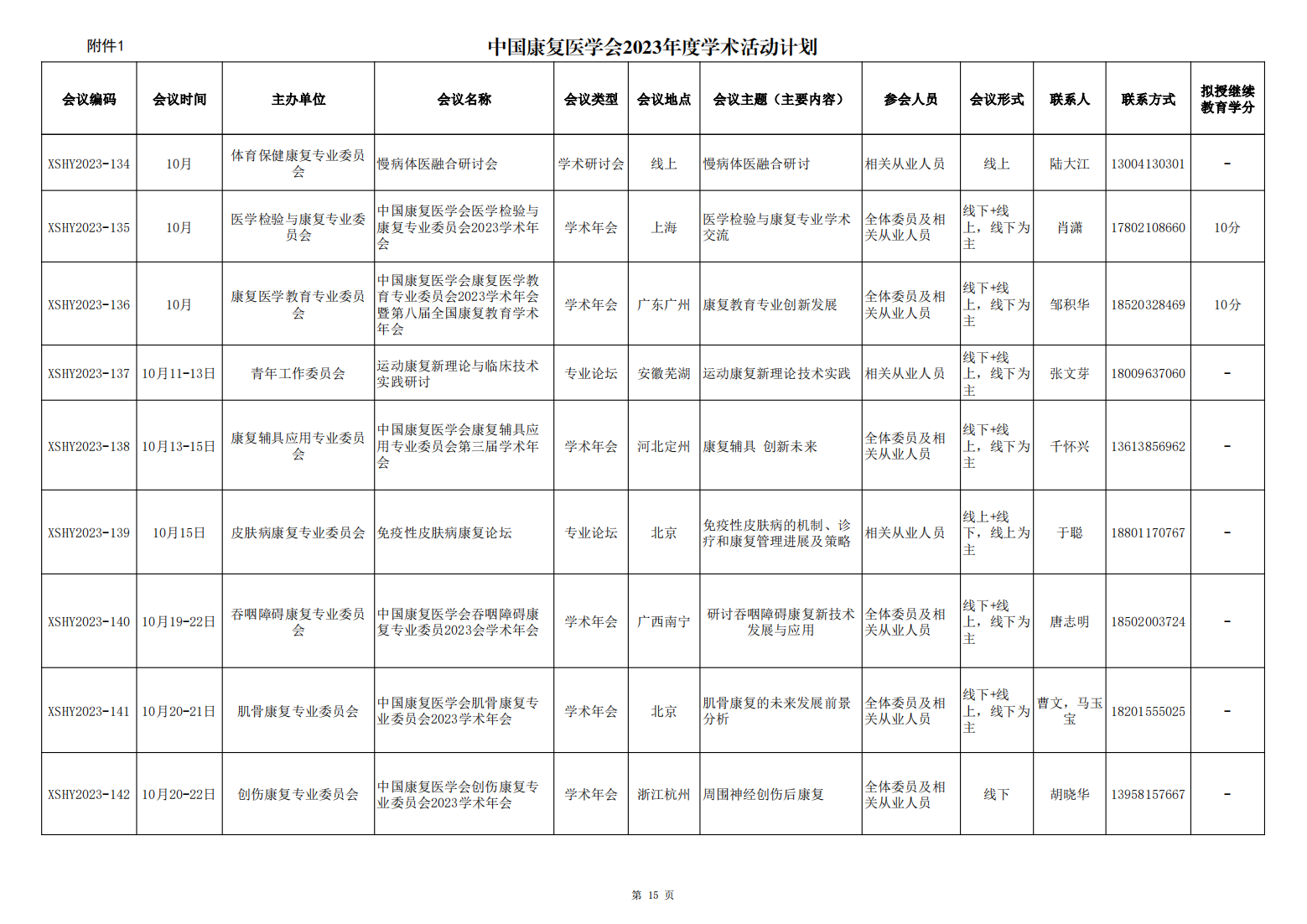 附件1

中国康复医学会2023年度学术活动计划

| 会议编码 | 会议时间 | 主办单位 | 会议名称 | 会议类型 | 会议地点 | 会议主题（主要内容） | 参会人员 | 会议形式 | 联系人 | 联系方式 | 拟授继续教育学分 |
|---|---|---|---|---|---|---|---|---|---|---|---|
| XSHY2023-134 | 10月 | 体育保健康复专业委员会 | 慢病体医融合研讨会 | 学术研讨会 | 线上 | 慢病体医融合研讨 | 相关从业人员 | 线上 | 陆大江 | 13004130301 | - |
| XSHY2023-135 | 10月 | 医学检验与康复专业委员会 | 中国康复医学会医学检验与康复专业委员会2023学术年会 | 学术年会 | 上海 | 医学检验与康复专业学术交流 | 全体委员及相关从业人员 | 线下+线上，线下为主 | 肖潇 | 17802108660 | 10分 |
| XSHY2023-136 | 10月 | 康复医学教育专业委员会 | 中国康复医学会康复医学教育专业委员会2023学术年会暨第八届全国康复教育学术年会 | 学术年会 | 广东广州 | 康复教育专业创新发展 | 全体委员及相关从业人员 | 线下+线上，线下为主 | 邹积华 | 18520328469 | 10分 |
| XSHY2023-137 | 10月11-13日 | 青年工作委员会 | 运动康复新理论与临床技术实践研讨 | 专业论坛 | 安徽芜湖 | 运动康复新理论技术实践 | 相关从业人员 | 线下+线上，线下为主 | 张文芽 | 18009637060 | - |
| XSHY2023-138 | 10月13-15日 | 康复辅具应用专业委员会 | 中国康复医学会康复辅具应用专业委员会第三届学术年会 | 学术年会 | 河北定州 | 康复辅具 创新未来 | 全体委员及相关从业人员 | 线下+线上，线下为主 | 千怀兴 | 13613856962 | - |
| XSHY2023-139 | 10月15日 | 皮肤病康复专业委员会 | 免疫性皮肤病康复论坛 | 专业论坛 | 北京 | 免疫性皮肤病的机制、诊疗和康复管理进展及策略 | 相关从业人员 | 线上+线下，线上为主 | 于聪 | 18801170767 | - |
| XSHY2023-140 | 10月19-22日 | 吞咽障碍康复专业委员会 | 中国康复医学会吞咽障碍康复专业委员2023会学术年会 | 学术年会 | 广西南宁 | 研讨吞咽障碍康复新技术发展与应用 | 全体委员及相关从业人员 | 线下+线上，线下为主 | 唐志明 | 18502003724 | - |
| XSHY2023-141 | 10月20-21日 | 肌骨康复专业委员会 | 中国康复医学会肌骨康复专业委员会2023学术年会 | 学术年会 | 北京 | 肌骨康复的未来发展前景分析 | 全体委员及相关从业人员 | 线下+线上，线下为主 | 曹文，马玉宝 | 18201555025 | - |
| XSHY2023-142 | 10月20-22日 | 创伤康复专业委员会 | 中国康复医学会创伤康复专业委员会2023学术年会 | 学术年会 | 浙江杭州 | 周围神经创伤后康复 | 全体委员及相关从业人员 | 线下 | 胡晓华 | 13958157667 | - |

第 15 页